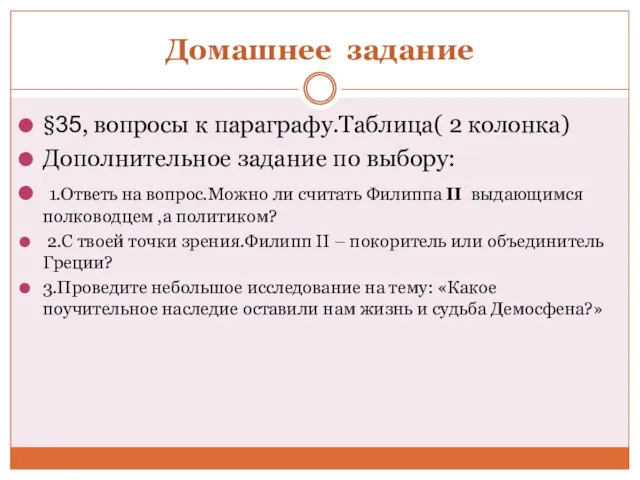 Домашнее задание

§35, вопросы к параграфу.Таблица( 2 колонка)

Дополнительное задание по выбору:

1.Ответь на вопрос.Можно ли считать Филиппа II выдающимся полководцем ,а политиком?

2.С твоей точки зрения.Филипп II – покоритель или объединитель Греции?

3.Проведите небольшое исследование на тему: «Какое поучительное наследие оставили нам жизнь и судьба Демосфена?»